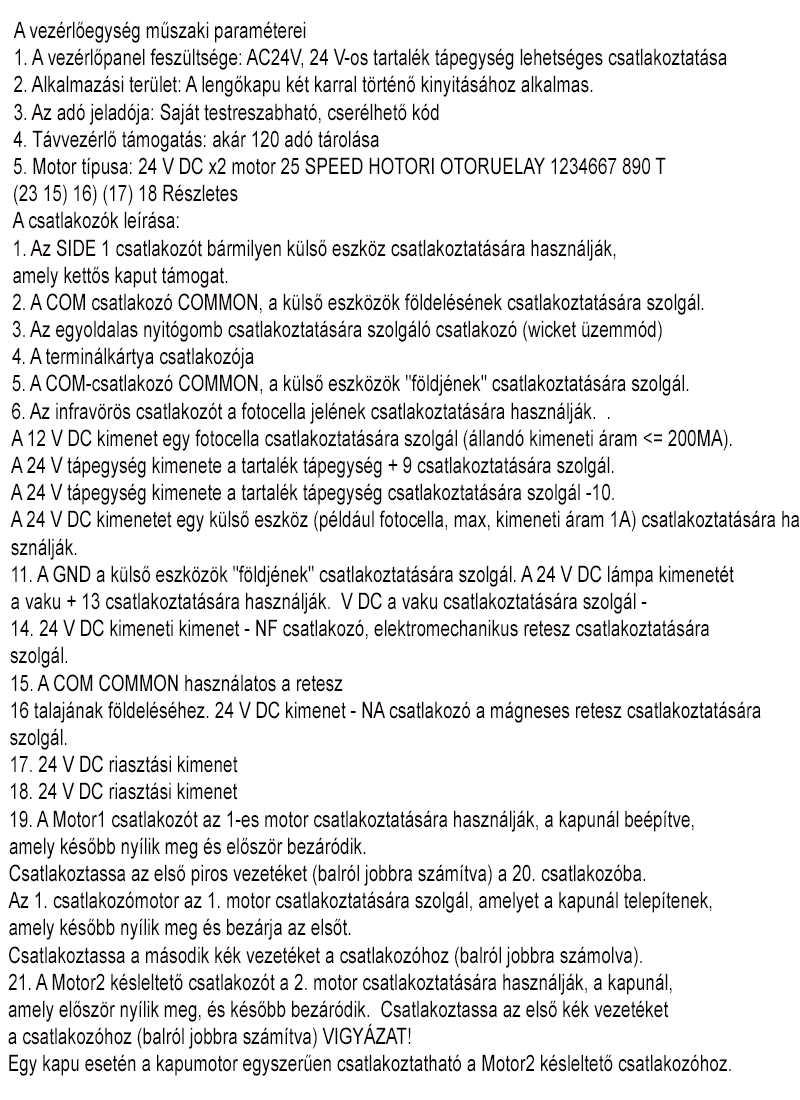 A vezérlőegység műszaki paraméterei
1. A vezérlőpanel feszültsége: AC24V, 24 V-os tartalék tápegység lehetséges csatlakoztatása
2. Alkalmazási terület: A lengőkapu két karral történő kinyitásához alkalmas.
3. Az adó jeladója: Saját testreszabható, cserélhető kód
4. Távvezérlő támogatás: akár 120 adó tárolása
5. Motor típusa: 24 V DC x2 motor 25 SPEED HOTORI OTORUELAY 1234667 890 T
(23 15) 16) (17) 18 Részletes
A csatlakozók leírása:
1. Az SIDE 1 csatlakozót bármilyen külső eszköz csatlakoztatására használják, amely kettős kaput támogat.
2. A COM csatlakozó COMMON, a külső eszközök földelésének csatlakoztatására szolgál.
3. Az egyoldalas nyitógomb csatlakoztatására szolgáló csatlakozó (wicket üzemmód)
4. A terminálkártya csatlakozója
5. A COM-csatlakozó COMMON, a külső eszközök "földjének" csatlakoztatására szolgál.
6. Az infravörös csatlakozót a fotocella jelének csatlakoztatására használják. .
A 12 V DC kimenet egy fotocella csatlakoztatására szolgál (állandó kimeneti áram <= 200MA).
A 24 V tápegység kimenete a tartalék tápegység + 9 csatlakoztatására szolgál.
A 24 V tápegység kimenete a tartalék tápegység csatlakoztatására szolgál -10.
A 24 V DC kimenetet egy külső eszköz (például fotocella, max, kimeneti áram 1A) csatlakoztatására használják.
11. A GND a külső eszközök "földjének" csatlakoztatására szolgál. A 24 V DC lámpa kimenetét a vaku + 13 csatlakoztatására használják. V DC a vaku csatlakoztatására szolgál -
14. 24 V DC kimeneti kimenet - NF csatlakozó, elektromechanikus retesz csatlakoztatására szolgál.
15. A COM COMMON használatos a retesz
16 talajának földeléséhez. 24 V DC kimenet - NA csatlakozó a mágneses retesz csatlakoztatására szolgál.
17. 24 V DC riasztási kimenet
18. 24 V DC riasztási kimenet
19. A Motor1 csatlakozót az 1-es motor csatlakoztatására használják, a kapunál beépítve, amely később nyílik meg és először bezáródik.
Csatlakoztassa az első piros vezetéket (balról jobbra számítva) a 20. csatlakozóba.
Az 1. csatlakozómotor az 1. motor csatlakoztatására szolgál, amelyet a kapunál telepítenek, amely később nyílik meg és bezárja az elsőt.
Csatlakoztassa a második kék vezetéket a csatlakozóhoz (balról jobbra számolva).
21. A Motor2 késleltető csatlakozót a 2. motor csatlakoztatására használják, a kapunál, amely először nyílik meg, és később bezáródik. Csatlakoztassa az első kék vezetéket a csatlakozóhoz (balról jobbra számítva) VIGYÁZAT!
Egy kapu esetén a kapumotor egyszerűen csatlakoztatható a Motor2 késleltető csatlakozóhoz.